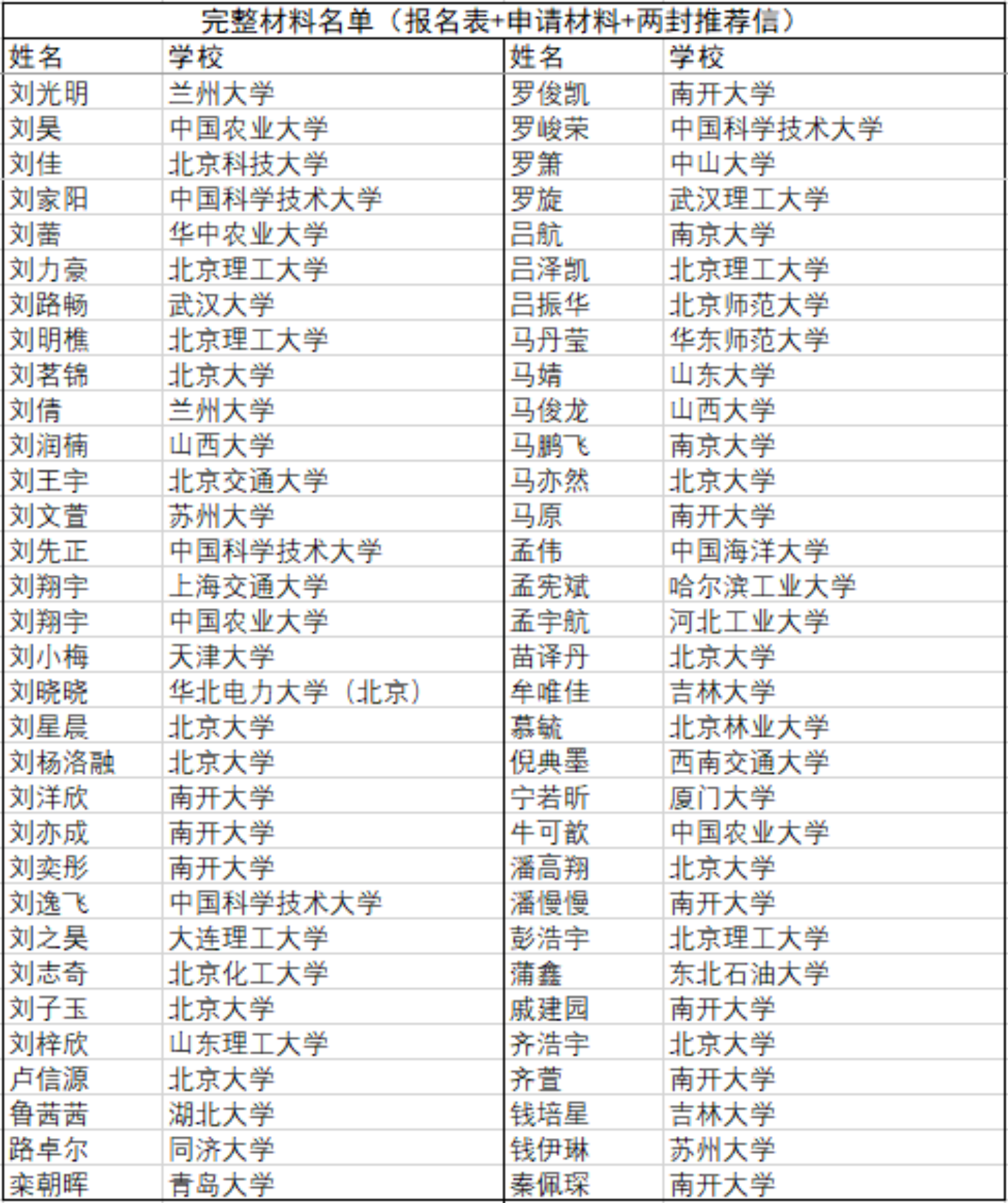 完整材料名单（报名表+申请材料+两封推荐信）

| 姓名 | 学校 | 姓名 | 学校 |
|---|---|---|---|
| 刘光明 | 兰州大学 | 罗俊凯 | 南开大学 |
| 刘昊 | 中国农业大学 | 罗峻荣 | 中国科学技术大学 |
| 刘佳 | 北京科技大学 | 罗箫 | 中山大学 |
| 刘家阳 | 中国科学技术大学 | 罗旋 | 武汉理工大学 |
| 刘蕾 | 华中农业大学 | 吕航 | 南京大学 |
| 刘力豪 | 北京理工大学 | 吕泽凯 | 北京理工大学 |
| 刘路畅 | 武汉大学 | 吕振华 | 北京师范大学 |
| 刘明樵 | 北京理工大学 | 马丹莹 | 华东师范大学 |
| 刘茗锦 | 北京大学 | 马婧 | 山东大学 |
| 刘倩 | 兰州大学 | 马俊龙 | 山西大学 |
| 刘润楠 | 山西大学 | 马鹏飞 | 南京大学 |
| 刘王宇 | 北京交通大学 | 马亦然 | 北京大学 |
| 刘文萱 | 苏州大学 | 马原 | 南开大学 |
| 刘先正 | 中国科学技术大学 | 孟伟 | 中国海洋大学 |
| 刘翔宇 | 上海交通大学 | 孟宪斌 | 哈尔滨工业大学 |
| 刘翔宇 | 中国农业大学 | 孟宇航 | 河北工业大学 |
| 刘小梅 | 天津大学 | 苗译丹 | 北京大学 |
| 刘晓晓 | 华北电力大学（北京） | 牟唯佳 | 吉林大学 |
| 刘星晨 | 北京大学 | 慕毓 | 北京林业大学 |
| 刘杨洛融 | 北京大学 | 倪典墨 | 西南交通大学 |
| 刘洋欣 | 南开大学 | 宁若昕 | 厦门大学 |
| 刘亦成 | 南开大学 | 牛可歆 | 中国农业大学 |
| 刘奕彤 | 南开大学 | 潘高翔 | 北京大学 |
| 刘逸飞 | 中国科学技术大学 | 潘慢慢 | 南开大学 |
| 刘之昊 | 大连理工大学 | 彭浩宇 | 北京理工大学 |
| 刘志奇 | 北京化工大学 | 蒲鑫 | 东北石油大学 |
| 刘子玉 | 北京大学 | 戚建园 | 南开大学 |
| 刘梓欣 | 山东理工大学 | 齐浩宇 | 北京大学 |
| 卢信源 | 北京大学 | 齐萱 | 南开大学 |
| 鲁茜茜 | 湖北大学 | 钱培星 | 吉林大学 |
| 路卓尔 | 同济大学 | 钱伊琳 | 苏州大学 |
| 栾朝晖 | 青岛大学 | 秦佩琛 | 南开大学 |